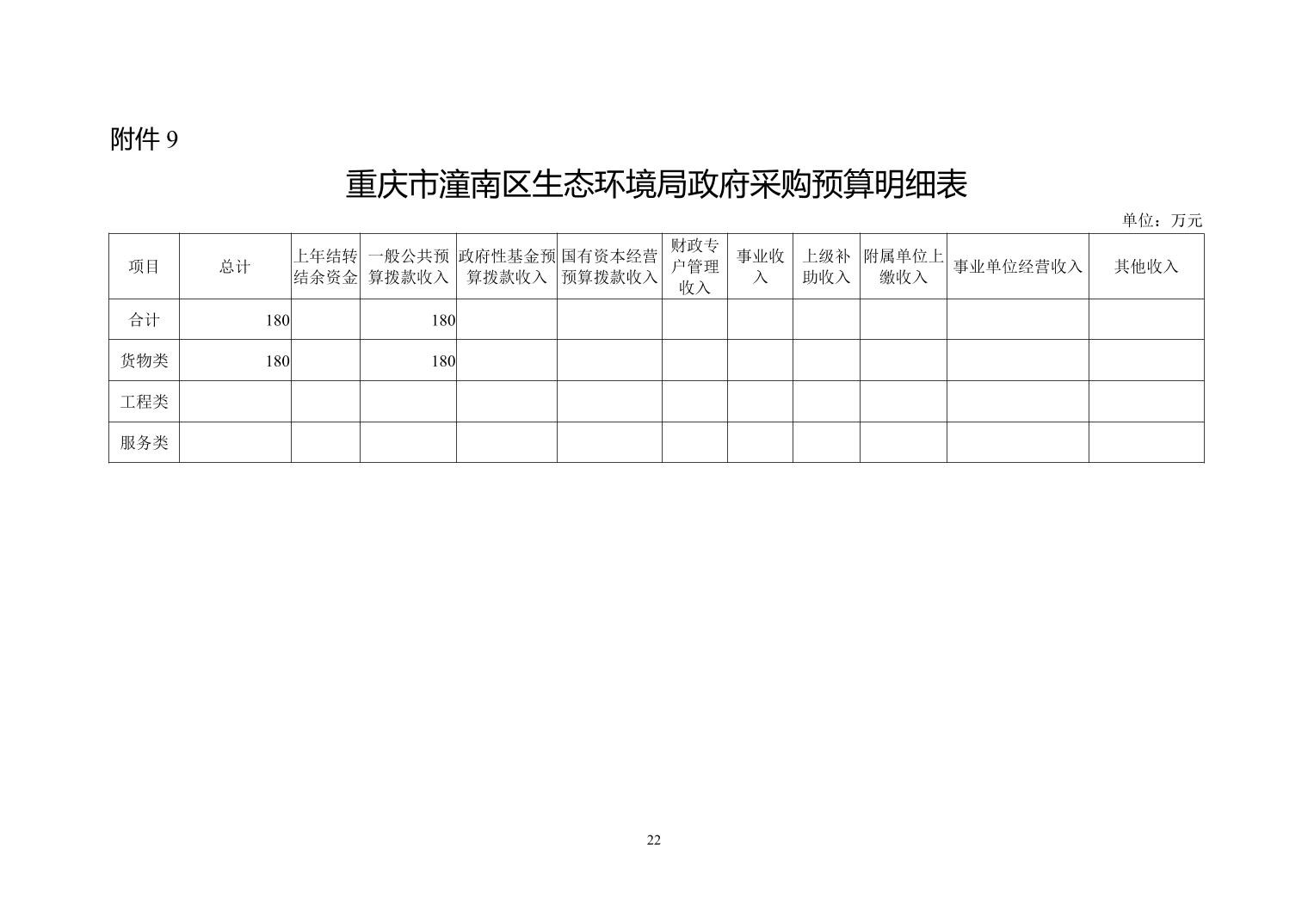 附件 9

重庆市潼南区生态环境局政府采购预算明细表

单位：万元

| 项目 | 总计 | 上年结转结余资金 | 一般公共预算拨款收入 | 政府性基金预算拨款收入 | 国有资本经营预算拨款收入 | 财政专户管理收入 | 事业收入 | 上级补助收入 | 附属单位上缴收入 | 事业单位经营收入 | 其他收入 |
|---|---|---|---|---|---|---|---|---|---|---|---|
| 合计 | 180 | | 180 | | | | | | | | |
| 货物类 | 180 | | 180 | | | | | | | | |
| 工程类 | | | | | | | | | | | |
| 服务类 | | | | | | | | | | | |

22